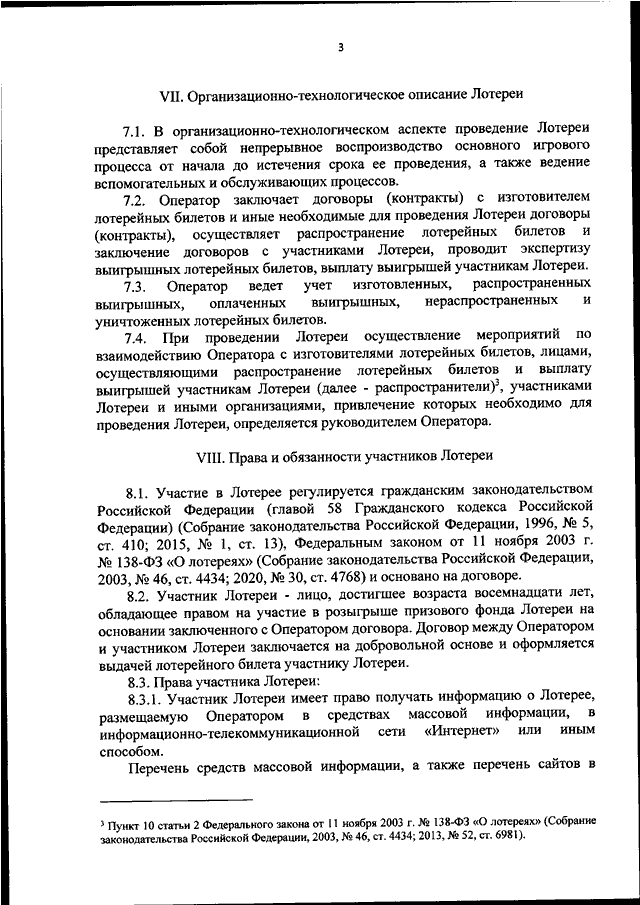 3

VII. Организационно-технологическое описание Лотереи

7.1. В организационно-технологическом аспекте проведение Лотереи представляет собой непрерывное воспроизводство основного игрового процесса от начала до истечения срока ее проведения, а также ведение вспомогательных и обслуживающих процессов.

7.2. Оператор заключает договоры (контракты) с изготовителем лотерейных билетов и иные необходимые для проведения Лотереи договоры (контракты), осуществляет распространение лотерейных билетов и заключение договоров с участниками Лотереи, проводит экспертизу выигрышных лотерейных билетов, выплату выигрышей участникам Лотереи.

7.3. Оператор ведет учет изготовленных, распространенных выигрышных, оплаченных выигрышных, нераспространенных и уничтоженных лотерейных билетов.

7.4. При проведении Лотереи осуществление мероприятий по взаимодействию Оператора с изготовителями лотерейных билетов, лицами, осуществляющими распространение лотерейных билетов и выплату выигрышей участникам Лотереи (далее - распространители)$^3$, участниками Лотереи и иными организациями, привлечение которых необходимо для проведения Лотереи, определяется руководителем Оператора.

VIII. Права и обязанности участников Лотереи

8.1. Участие в Лотерее регулируется гражданским законодательством Российской Федерации (главой 58 Гражданского кодекса Российской Федерации) (Собрание законодательства Российской Федерации, 1996, № 5, ст. 410; 2015, № 1, ст. 13), Федеральным законом от 11 ноября 2003 г. № 138-ФЗ «О лотереях» (Собрание законодательства Российской Федерации, 2003, № 46, ст. 4434; 2020, № 30, ст. 4768) и основано на договоре.

8.2. Участник Лотереи - лицо, достигшее возраста восемнадцати лет, обладающее правом на участие в розыгрыше призового фонда Лотереи на основании заключенного с Оператором договора. Договор между Оператором и участником Лотереи заключается на добровольной основе и оформляется выдачей лотерейного билета участнику Лотереи.

8.3. Права участника Лотереи:

8.3.1. Участник Лотереи имеет право получать информацию о Лотерее, размещаемую Оператором в средствах массовой информации, в информационно-телекоммуникационной сети «Интернет» или иным способом.

Перечень средств массовой информации, а также перечень сайтов в

$^3$ Пункт 10 статьи 2 Федерального закона от 11 ноября 2003 г. № 138-ФЗ «О лотереях» (Собрание законодательства Российской Федерации, 2003, № 46, ст. 4434; 2013, № 52, ст. 6981).